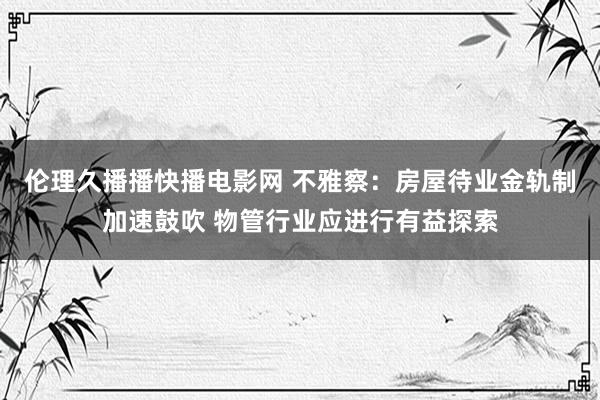 伦理久播播快播电影网 不雅察：房屋待业金轨制加速鼓吹 物管行业应进行有益探索